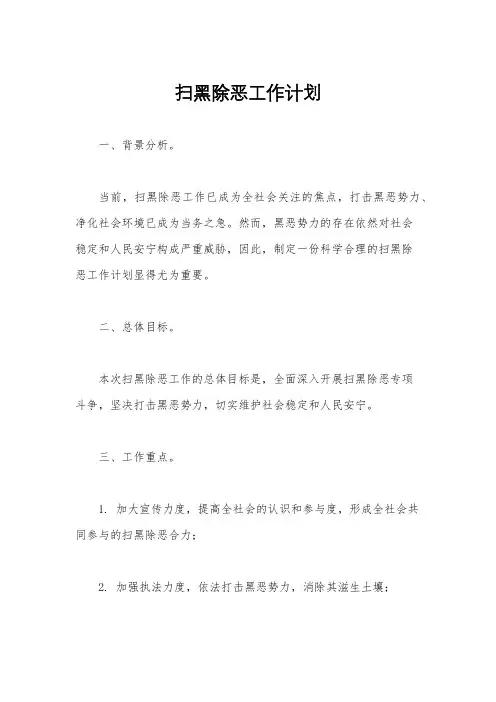 扫黑除恶工作计划

一、背景分析。

当前，扫黑除恶工作已成为全社会关注的焦点，打击黑恶势力、净化社会环境已成为当务之急。然而，黑恶势力的存在依然对社会稳定和人民安宁构成严重威胁，因此，制定一份科学合理的扫黑除恶工作计划显得尤为重要。

二、总体目标。

本次扫黑除恶工作的总体目标是，全面深入开展扫黑除恶专项斗争，坚决打击黑恶势力，切实维护社会稳定和人民安宁。

三、工作重点。

1. 加大宣传力度，提高全社会的认识和参与度，形成全社会共同参与的扫黑除恶合力；

2. 加强执法力度，依法打击黑恶势力，消除其滋生土壤；